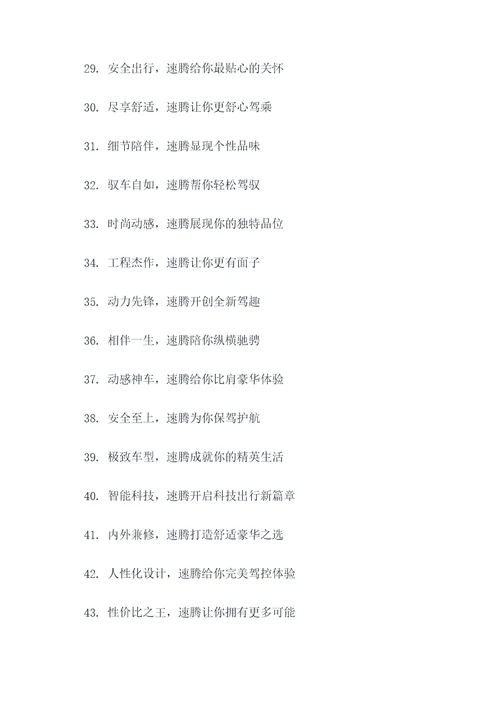 29. 安全出行，速腾给你最贴心的关怀

30. 尽享舒适，速腾让你更舒心驾乘

31. 细节陪伴，速腾显现个性品味

32. 驭车自如，速腾帮你轻松驾驭

33. 时尚动感，速腾展现你的独特品位

34. 工程杰作，速腾让你更有面子

35. 动力先锋，速腾开创全新驾趣

36. 相伴一生，速腾陪你纵横驰骋

37. 动感神车，速腾给你比肩豪华体验

38. 安全至上，速腾为你保驾护航

39. 极致车型，速腾成就你的精英生活

40. 智能科技，速腾开启科技出行新篇章

41. 内外兼修，速腾打造舒适豪华之选

42. 人性化设计，速腾给你完美驾控体验

43. 性价比之王，速腾让你拥有更多可能